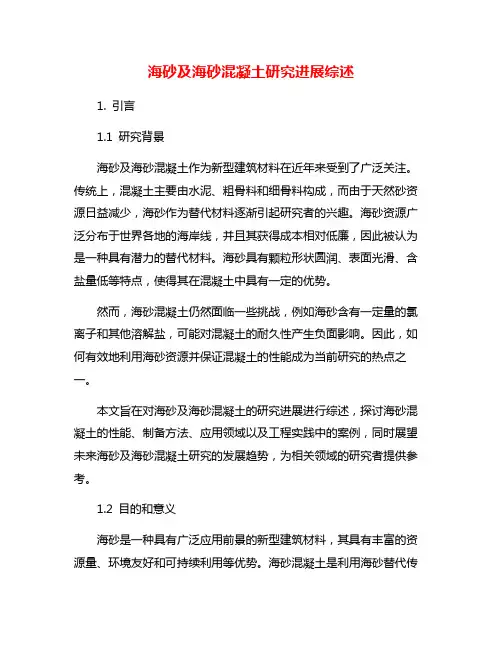 海砂及海砂混凝土研究进展综述

1. 引言

1.1 研究背景

海砂及海砂混凝土作为新型建筑材料在近年来受到了广泛关注。传统上，混凝土主要由水泥、粗骨料和细骨料构成，而由于天然砂资源日益减少，海砂作为替代材料逐渐引起研究者的兴趣。海砂资源广泛分布于世界各地的海岸线，并且其获得成本相对低廉，因此被认为是一种具有潜力的替代材料。海砂具有颗粒形状圆润、表面光滑、含盐量低等特点，使得其在混凝土中具有一定的优势。

然而，海砂混凝土仍然面临一些挑战，例如海砂含有一定量的氯离子和其他溶解盐，可能对混凝土的耐久性产生负面影响。因此，如何有效地利用海砂资源并保证混凝土的性能成为当前研究的热点之一。

本文旨在对海砂及海砂混凝土的研究进展进行综述，探讨海砂混凝土的性能、制备方法、应用领域以及工程实践中的案例，同时展望未来海砂及海砂混凝土研究的发展趋势，为相关领域的研究者提供参考。

1.2 目的和意义

海砂是一种具有广泛应用前景的新型建筑材料，其具有丰富的资源量、环境友好和可持续利用等优势。海砂混凝土是利用海砂替代传